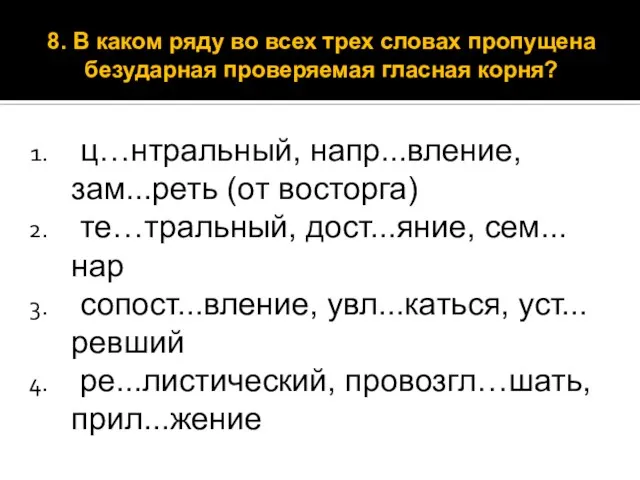 8. В каком ряду во всех трех словах пропущена безударная проверяемая гласная корня?

1. ц…нтральный, напр...вление, зам...реть (от восторга)
2. те…тральный, дост...яние, сем...нар
3. сопост...вление, увл...каться, уст...ревший
4. ре...листический, провозгл…шать, прил...жение